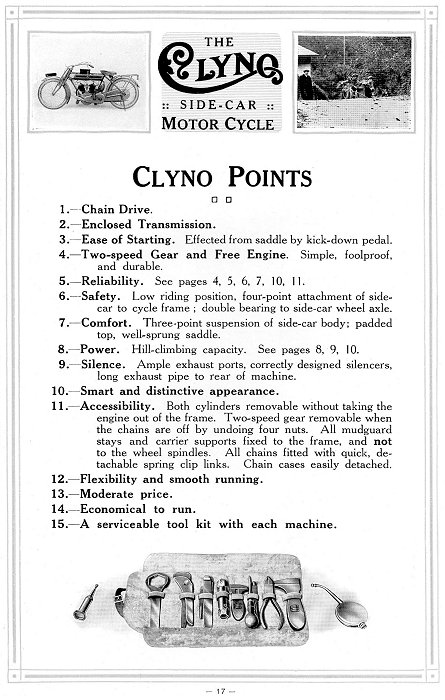 THE
CLYNO
:: SIDE-CAR ::
MOTOR CYCLE

CLYNO POINTS

1.—Chain Drive.
2.—Enclosed Transmission.
3.—Ease of Starting. Effected from saddle by kick-down pedal.
4.—Two-speed Gear and Free Engine. Simple, foolproof, and durable.
5.—Reliability. See pages 4, 5, 6, 7, 10, 11.
6.—Safety. Low riding position, four-point attachment of side-car to cycle frame; double bearing to side-car wheel axle.
7.—Comfort. Three-point suspension of side-car body; padded top, well-sprung saddle.
8.—Power. Hill-climbing capacity. See pages 8, 9, 10.
9.—Silence. Ample exhaust ports, correctly designed silencers, long exhaust pipe to rear of machine.
10.—Smart and distinctive appearance.
11.—Accessibility. Both cylinders removable without taking the engine out of the frame. Two-speed gear removable when the chains are off by undoing four nuts. All mudguard stays and carrier supports fixed to the frame, and not to the wheel spindles. All chains fitted with quick, detachable spring clip links. Chain cases easily detached.
12.—Flexibility and smooth running.
13.—Moderate price.
14.—Economical to run.
15.—A serviceable tool kit with each machine.

— 17 —